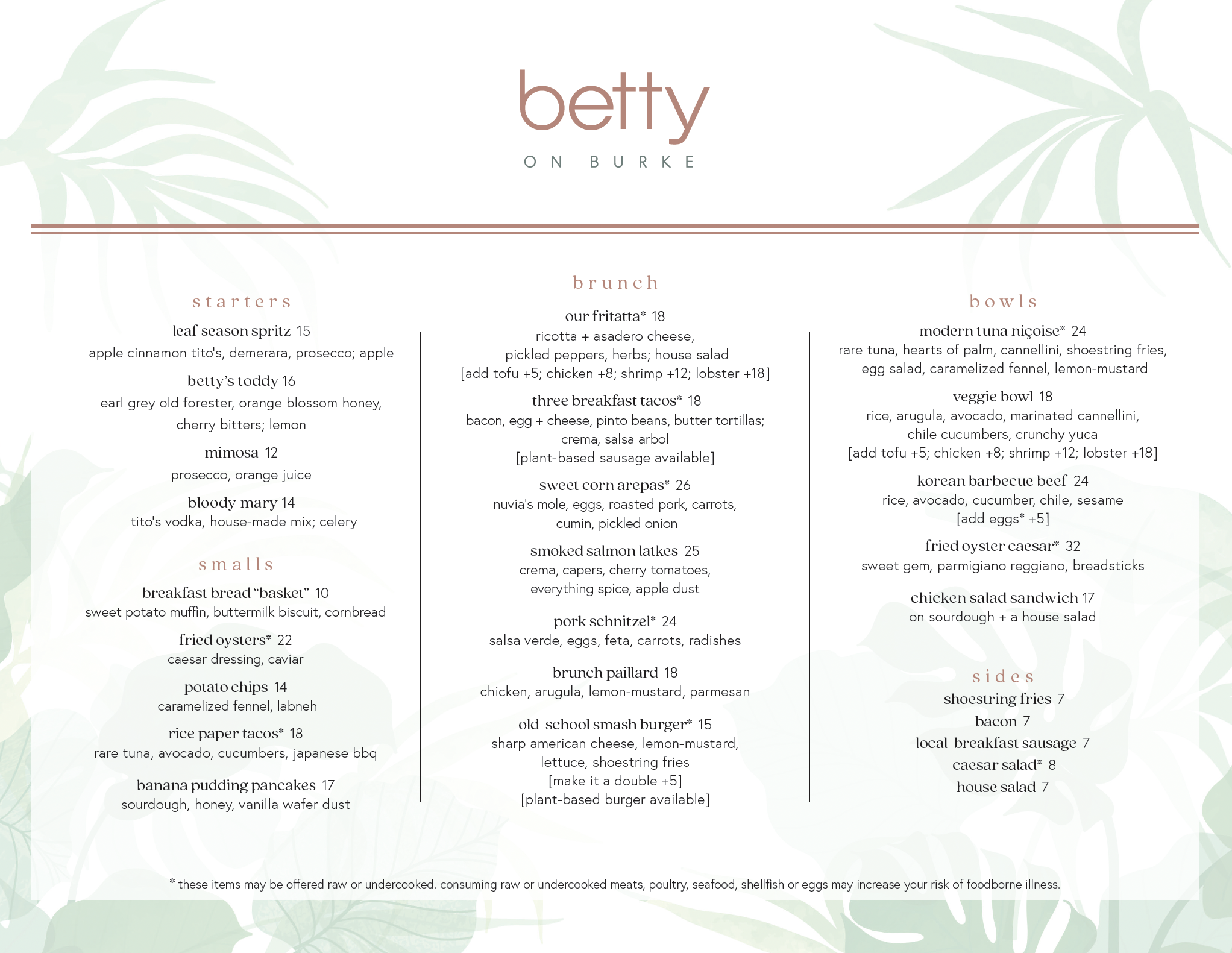 betty
ON BURKE

starters

leaf season spritz 15
apple cinnamon tito's, demerara, prosecco; apple

betty's toddy 16
earl grey old forester, orange blossom honey, cherry bitters; lemon

mimosa 12
prosecco, orange juice

bloody mary 14
tito's vodka, house-made mix; celery

smalls

breakfast bread "basket" 10
sweet potato muffin, buttermilk biscuit, cornbread

fried oysters* 22
caesar dressing, caviar

potato chips 14
caramelized fennel, labneh

rice paper tacos* 18
rare tuna, avocado, cucumbers, japanese bbq

banana pudding pancakes 17
sourdough, honey, vanilla wafer dust

brunch

our fritatta* 18
ricotta + asadero cheese, pickled peppers, herbs; house salad
[add tofu +5; chicken +8; shrimp +12; lobster +18]

three breakfast tacos* 18
bacon, egg + cheese, pinto beans, butter tortillas; crema, salsa arbol
[plant-based sausage available]

sweet corn arepas* 26
nuvia's mole, eggs, roasted pork, carrots, cumin, pickled onion

smoked salmon latkes 25
crema, capers, cherry tomatoes, everything spice, apple dust

pork schnitzel* 24
salsa verde, eggs, feta, carrots, radishes

brunch paillard 18
chicken, arugula, lemon-mustard, parmesan

old-school smash burger* 15
sharp american cheese, lemon-mustard, lettuce, shoestring fries
[make it a double +5]
[plant-based burger available]

bowls

modern tuna niçoise* 24
rare tuna, hearts of palm, cannellini, shoestring fries, egg salad, caramelized fennel, lemon-mustard

veggie bowl 18
rice, arugula, avocado, marinated cannellini, chile cucumbers, crunchy yuca
[add tofu +5; chicken +8; shrimp +12; lobster +18]

korean barbecue beef 24
rice, avocado, cucumber, chile, sesame
[add eggs* +5]

fried oyster caesar* 32
sweet gem, parmigiano reggiano, breadsticks

chicken salad sandwich 17
on sourdough + a house salad

sides

shoestring fries 7
bacon 7
local breakfast sausage 7
caesar salad* 8
house salad 7

* these items may be offered raw or undercooked. consuming raw or undercooked meats, poultry, seafood, shellfish or eggs may increase your risk of foodborne illness.